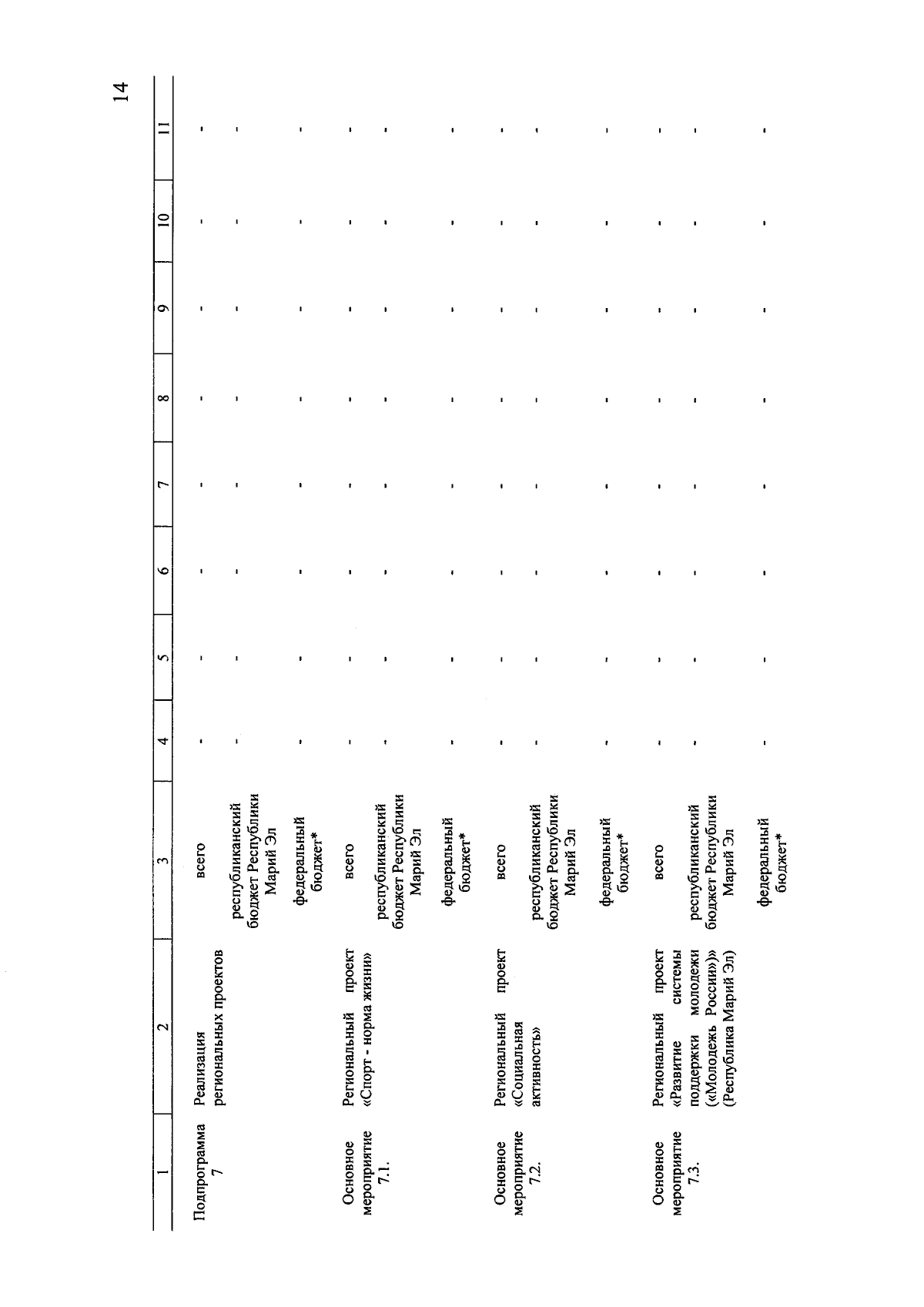 14

| 1 | 2 | 3 | 4 | 5 | 6 | 7 | 8 | 9 | 10 | 11 |
|---|---|---|---|---|---|---|---|---|---|---|
| Подпрограмма 7 | Реализация региональных проектов | всего | - | - | - | - | - | - | - | - |
| | | республиканский бюджет Республики Марий Эл | - | - | - | - | - | - | - | - |
| | | федеральный бюджет* | - | - | - | - | - | - | - | - |
| Основное мероприятие 7.1. | Региональный проект «Спорт - норма жизни» | всего | - | - | - | - | - | - | - | - |
| | | республиканский бюджет Республики Марий Эл | - | - | - | - | - | - | - | - |
| | | федеральный бюджет* | - | - | - | - | - | - | - | - |
| Основное мероприятие 7.2. | Региональный проект «Социальная активность» | всего | - | - | - | - | - | - | - | - |
| | | республиканский бюджет Республики Марий Эл | - | - | - | - | - | - | - | - |
| | | федеральный бюджет* | - | - | - | - | - | - | - | - |
| Основное мероприятие 7.3. | Региональный проект «Развитие системы поддержки молодежи («Молодежь России»)» (Республика Марий Эл) | всего | - | - | - | - | - | - | - | - |
| | | республиканский бюджет Республики Марий Эл | - | - | - | - | - | - | - | - |
| | | федеральный бюджет* | - | - | - | - | - | - | - | - |